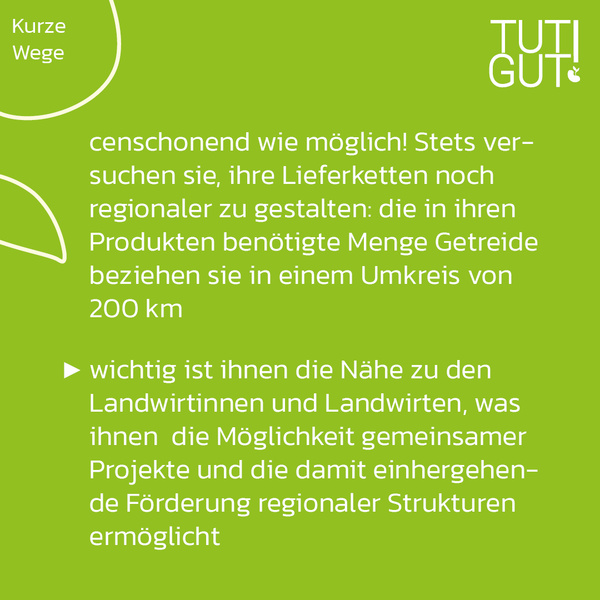 Kurze Wege

TUTI GUT!

censchonend wie möglich! Stets versuchen sie, ihre Lieferketten noch regionaler zu gestalten: die in ihren Produkten benötigte Menge Getreide beziehen sie in einem Umkreis von 200 km

► wichtig ist ihnen die Nähe zu den Landwirtinnen und Landwirten, was ihnen die Möglichkeit gemeinsamer Projekte und die damit einhergehende Förderung regionaler Strukturen ermöglicht